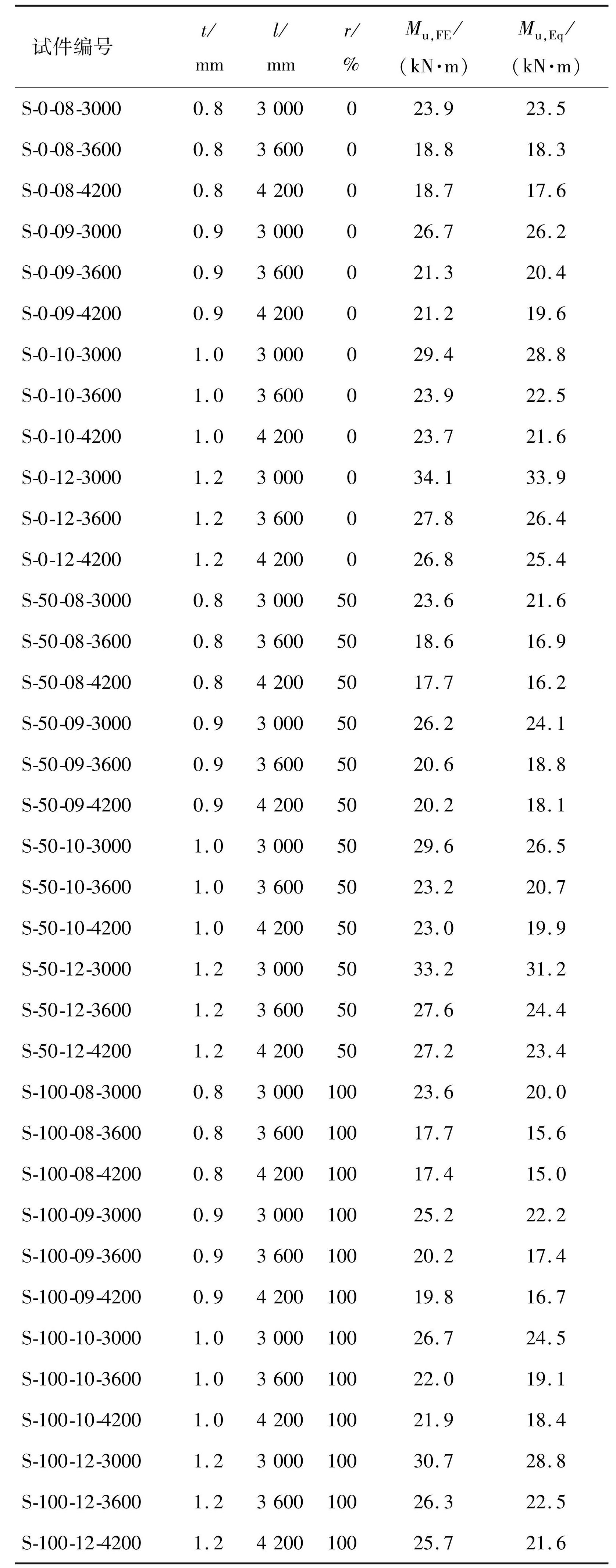 | 试件编号 | $t$/ mm | $l$/ mm | $r$/ % | $M_{u,FE}$/ (kN·m) | $M_{u,Eq}$/ (kN·m) |
|---|---|---|---|---|---|
| S-0-08-3000 | 0.8 | 3 000 | 0 | 23.9 | 23.5 |
| S-0-08-3600 | 0.8 | 3 600 | 0 | 18.8 | 18.3 |
| S-0-08-4200 | 0.8 | 4 200 | 0 | 18.7 | 17.6 |
| S-0-09-3000 | 0.9 | 3 000 | 0 | 26.7 | 26.2 |
| S-0-09-3600 | 0.9 | 3 600 | 0 | 21.3 | 20.4 |
| S-0-09-4200 | 0.9 | 4 200 | 0 | 21.2 | 19.6 |
| S-0-10-3000 | 1.0 | 3 000 | 0 | 29.4 | 28.8 |
| S-0-10-3600 | 1.0 | 3 600 | 0 | 23.9 | 22.5 |
| S-0-10-4200 | 1.0 | 4 200 | 0 | 23.7 | 21.6 |
| S-0-12-3000 | 1.2 | 3 000 | 0 | 34.1 | 33.9 |
| S-0-12-3600 | 1.2 | 3 600 | 0 | 27.8 | 26.4 |
| S-0-12-4200 | 1.2 | 4 200 | 0 | 26.8 | 25.4 |
| S-50-08-3000 | 0.8 | 3 000 | 50 | 23.6 | 21.6 |
| S-50-08-3600 | 0.8 | 3 600 | 50 | 18.6 | 16.9 |
| S-50-08-4200 | 0.8 | 4 200 | 50 | 17.7 | 16.2 |
| S-50-09-3000 | 0.9 | 3 000 | 50 | 26.2 | 24.1 |
| S-50-09-3600 | 0.9 | 3 600 | 50 | 20.6 | 18.8 |
| S-50-09-4200 | 0.9 | 4 200 | 50 | 20.2 | 18.1 |
| S-50-10-3000 | 1.0 | 3 000 | 50 | 29.6 | 26.5 |
| S-50-10-3600 | 1.0 | 3 600 | 50 | 23.2 | 20.7 |
| S-50-10-4200 | 1.0 | 4 200 | 50 | 23.0 | 19.9 |
| S-50-12-3000 | 1.2 | 3 000 | 50 | 33.2 | 31.2 |
| S-50-12-3600 | 1.2 | 3 600 | 50 | 27.6 | 24.4 |
| S-50-12-4200 | 1.2 | 4 200 | 50 | 27.2 | 23.4 |
| S-100-08-3000 | 0.8 | 3 000 | 100 | 23.6 | 20.0 |
| S-100-08-3600 | 0.8 | 3 600 | 100 | 17.7 | 15.6 |
| S-100-08-4200 | 0.8 | 4 200 | 100 | 17.4 | 15.0 |
| S-100-09-3000 | 0.9 | 3 000 | 100 | 25.2 | 22.2 |
| S-100-09-3600 | 0.9 | 3 600 | 100 | 20.2 | 17.4 |
| S-100-09-4200 | 0.9 | 4 200 | 100 | 19.8 | 16.7 |
| S-100-10-3000 | 1.0 | 3 000 | 100 | 26.7 | 24.5 |
| S-100-10-3600 | 1.0 | 3 600 | 100 | 22.0 | 19.1 |
| S-100-10-4200 | 1.0 | 4 200 | 100 | 21.9 | 18.4 |
| S-100-12-3000 | 1.2 | 3 000 | 100 | 30.7 | 28.8 |
| S-100-12-3600 | 1.2 | 3 600 | 100 | 26.3 | 22.5 |
| S-100-12-4200 | 1.2 | 4 200 | 100 | 25.7 | 21.6 |